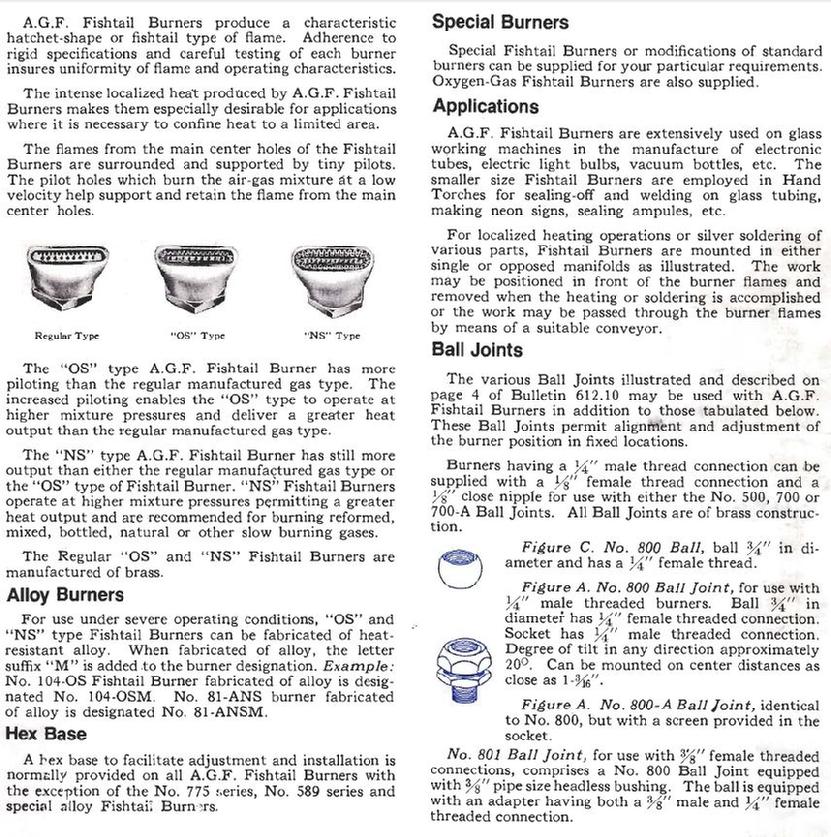 A.G.F. Fishtail Burners produce a characteristic hatchet-shape or fishtail type of flame. Adherence to rigid specifications and careful testing of each burner insures uniformity of flame and operating characteristics.

The intense localized heat produced by A.G.F. Fishtail Burners makes them especially desirable for applications where it is necessary to confine heat to a limited area.

The flames from the main center holes of the Fishtail Burners are surrounded and supported by tiny pilots. The pilot holes which burn the air-gas mixture at a low velocity help support and retain the flame from the main center holes.

Regular Type

"OS" Type

"NS" Type

The "OS" type A.G.F. Fishtail Burner has more piloting than the regular manufactured gas type. The increased piloting enables the "OS" type to operate at higher mixture pressures and deliver a greater heat output than the regular manufactured gas type.

The "NS" type A.G.F. Fishtail Burner has still more output than either the regular manufactured gas type or the "OS" type of Fishtail Burner. "NS" Fishtail Burners operate at higher mixture pressures permitting a greater heat output and are recommended for burning reformed, mixed, bottled, natural or other slow burning gases.

The Regular "OS" and "NS" Fishtail Burners are manufactured of brass.

Alloy Burners

For use under severe operating conditions, "OS" and "NS" type Fishtail Burners can be fabricated of heat-resistant alloy. When fabricated of alloy, the letter suffix "M" is added to the burner designation. Example: No. 104-OS Fishtail Burner fabricated of alloy is designated No. 104-OSM. No. 81-ANS burner fabricated of alloy is designated No. 81-ANSM.

Hex Base

A hex base to facilitate adjustment and installation is normally provided on all A.G.F. Fishtail Burners with the exception of the No. 775 series, No. 589 series and special alloy Fishtail Burners.

Special Burners

Special Fishtail Burners or modifications of standard burners can be supplied for your particular requirements. Oxygen-Gas Fishtail Burners are also supplied.

Applications

A.G.F. Fishtail Burners are extensively used on glass working machines in the manufacture of electronic tubes, electric light bulbs, vacuum bottles, etc. The smaller size Fishtail Burners are employed in Hand Torches for sealing-off and welding on glass tubing, making neon signs, sealing ampules, etc.

For localized heating operations or silver soldering of various parts, Fishtail Burners are mounted in either single or opposed manifolds as illustrated. The work may be positioned in front of the burner flames and removed when the heating or soldering is accomplished or the work may be passed through the burner flames by means of a suitable conveyor.

Ball Joints

The various Ball Joints illustrated and described on page 4 of Bulletin 612.10 may be used with A.G.F. Fishtail Burners in addition to those tabulated below. These Ball Joints permit alignment and adjustment of the burner position in fixed locations.

Burners having a $\frac{1}{4}$" male thread connection can be supplied with a $\frac{1}{8}$" female thread connection and a $\frac{1}{8}$" close nipple for use with either the No. 500, 700 or 700-A Ball Joints. All Ball Joints are of brass construction.

Figure C. No. 800 Ball, ball $\frac{3}{4}$" in diameter and has a $\frac{1}{4}$" female thread.

Figure A. No. 800 Ball Joint, for use with $\frac{1}{4}$" male threaded burners. Ball $\frac{3}{4}$" in diameter has $\frac{1}{4}$" female threaded connection. Socket has $\frac{1}{4}$" male threaded connection. Degree of tilt in any direction approximately 20°. Can be mounted on center distances as close as 1-$\frac{3}{16}$".

Figure A. No. 800-A Ball Joint, identical to No. 800, but with a screen provided in the socket.

No. 801 Ball Joint, for use with $\frac{3}{8}$" female threaded connections, comprises a No. 800 Ball Joint equipped with $\frac{3}{8}$" pipe size headless bushing. The ball is equipped with an adapter having both a $\frac{3}{8}$" male and $\frac{1}{4}$" female threaded connection.